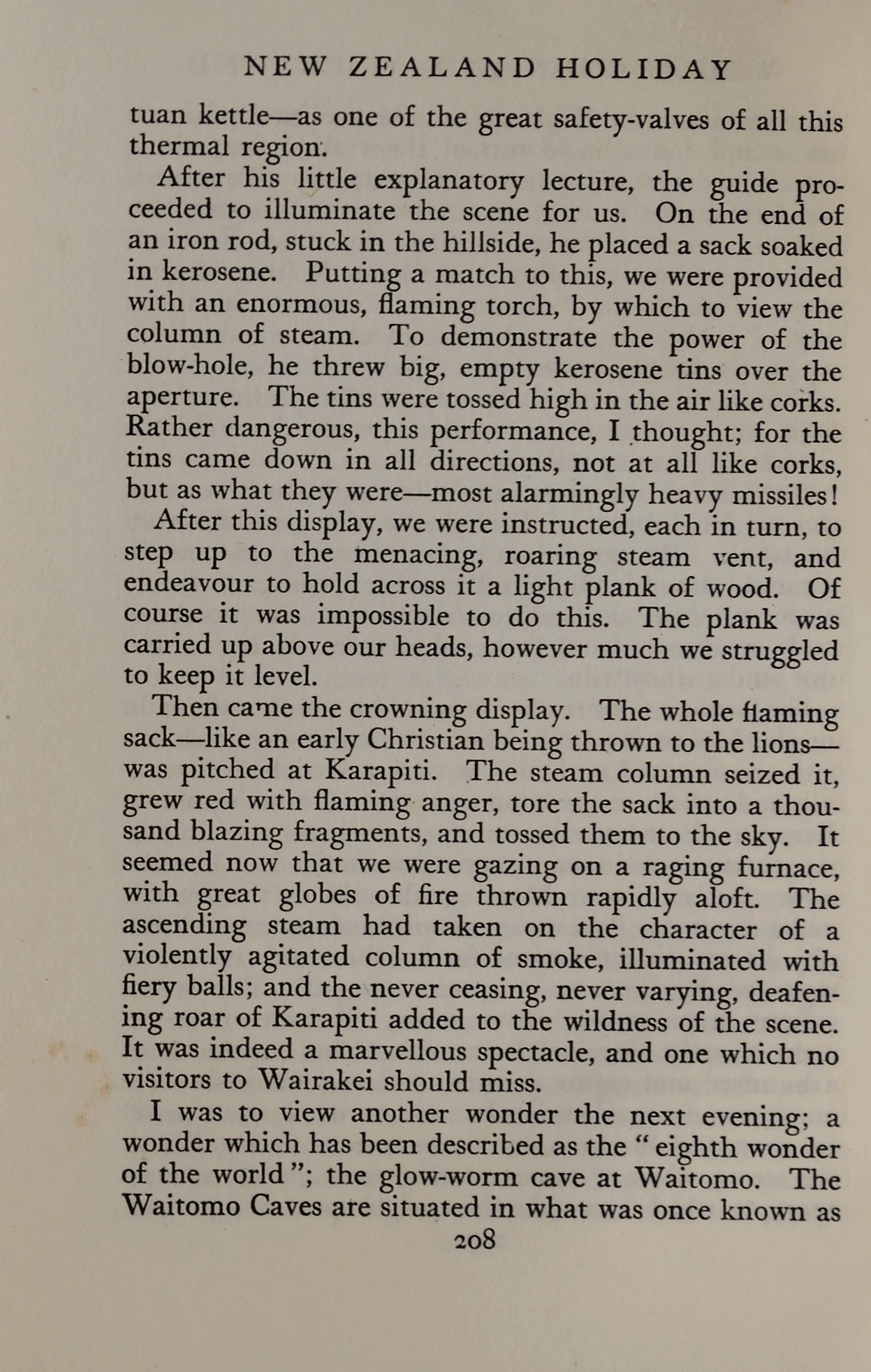 NEW ZEALAND HOLIDAY

tuan kettle—as one of the great safety-valves of all this thermal region.

After his little explanatory lecture, the guide proceeded to illuminate the scene for us. On the end of an iron rod, stuck in the hillside, he placed a sack soaked in kerosene. Putting a match to this, we were provided with an enormous, flaming torch, by which to view the column of steam. To demonstrate the power of the blow-hole, he threw big, empty kerosene tins over the aperture. The tins were tossed high in the air like corks. Rather dangerous, this performance, I thought; for the tins came down in all directions, not at all like corks, but as what they were—most alarmingly heavy missiles!

After this display, we were instructed, each in turn, to step up to the menacing, roaring steam vent, and endeavour to hold across it a light plank of wood. Of course it was impossible to do this. The plank was carried up above our heads, however much we struggled to keep it level.

Then came the crowning display. The whole flaming sack—like an early Christian being thrown to the lions—was pitched at Karapiti. The steam column seized it, grew red with flaming anger, tore the sack into a thousand blazing fragments, and tossed them to the sky. It seemed now that we were gazing on a raging furnace, with great globes of fire thrown rapidly aloft. The ascending steam had taken on the character of a violently agitated column of smoke, illuminated with fiery balls; and the never ceasing, never varying, deafening roar of Karapiti added to the wildness of the scene. It was indeed a marvellous spectacle, and one which no visitors to Wairakei should miss.

I was to view another wonder the next evening; a wonder which has been described as the "eighth wonder of the world"; the glow-worm cave at Waitomo. The Waitomo Caves are situated in what was once known as

208